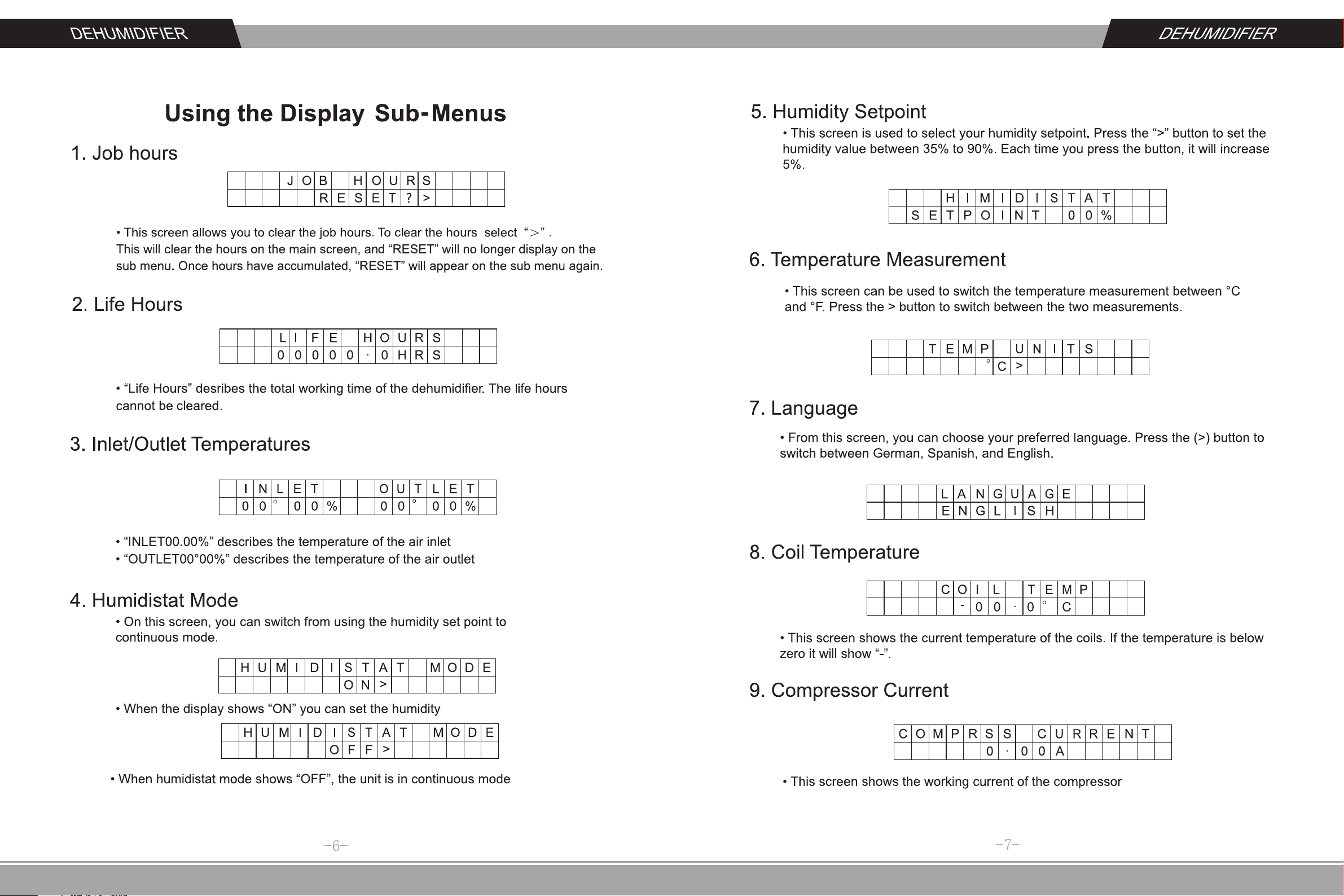 DEHUMIDIFIER

Using the Display Sub-Menus

1. Job hours

JOB HOURS
RESET?>

• This screen allows you to clear the job hours. To clear the hours select ">" . This will clear the hours on the main screen, and "RESET" will no longer display on the sub menu. Once hours have accumulated, "RESET" will appear on the sub menu again.

2. Life Hours

LIFE HOURS
00000·0HRS

• "Life Hours" desribes the total working time of the dehumidifier. The life hours cannot be cleared.

3. Inlet/Outlet Temperatures

INLET OUTLET
00°00% 00°00%

• "INLET00.00%" describes the temperature of the air inlet
• "OUTLET00°00%" describes the temperature of the air outlet

4. Humidistat Mode

• On this screen, you can switch from using the humidity set point to continuous mode.

HUMIDISTAT MODE
ON>

• When the display shows "ON" you can set the humidity

HUMIDISTAT MODE
OFF>

• When humidistat mode shows "OFF", the unit is in continuous mode

-6-

DEHUMIDIFIER

5. Humidity Setpoint

• This screen is used to select your humidity setpoint. Press the ">" button to set the humidity value between 35% to 90%. Each time you press the button, it will increase 5%.

HIMIDISTAT
SETPOINT 00%

6. Temperature Measurement

• This screen can be used to switch the temperature measurement between °C and °F. Press the > button to switch between the two measurements.

TEMP UNITS
°C>

7. Language

• From this screen, you can choose your preferred language. Press the (>) button to switch between German, Spanish, and English.

LANGUAGE
ENGLISH

8. Coil Temperature

COIL TEMP
-00·0°C

• This screen shows the current temperature of the coils. If the temperature is below zero it will show "-".

9. Compressor Current

COMPRSS CURRENT
0·00A

• This screen shows the working current of the compressor

-7-